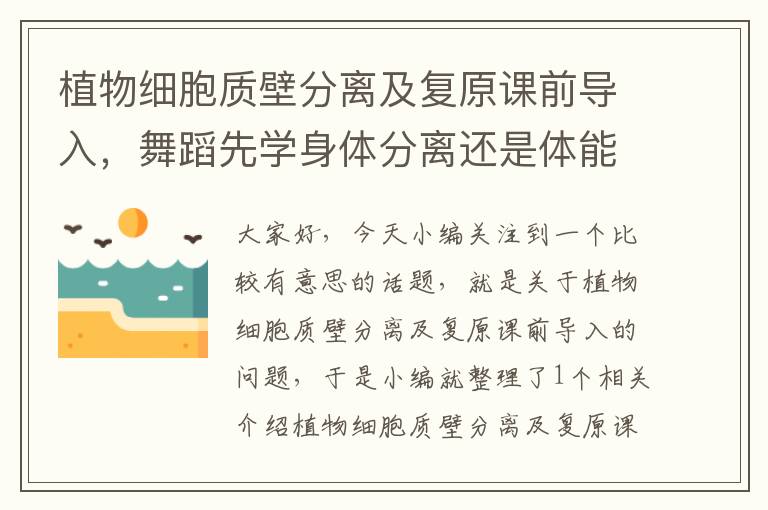 植物细胞质壁分离及复原课前导入，舞蹈先学身体分离还是体能

大家好，今天小编关注到一个比较有意思的话题，就是关于植物细胞质壁分离及复原课前导入的问题，于是小编就整理了1个相关介绍植物细胞质壁分离及复原课